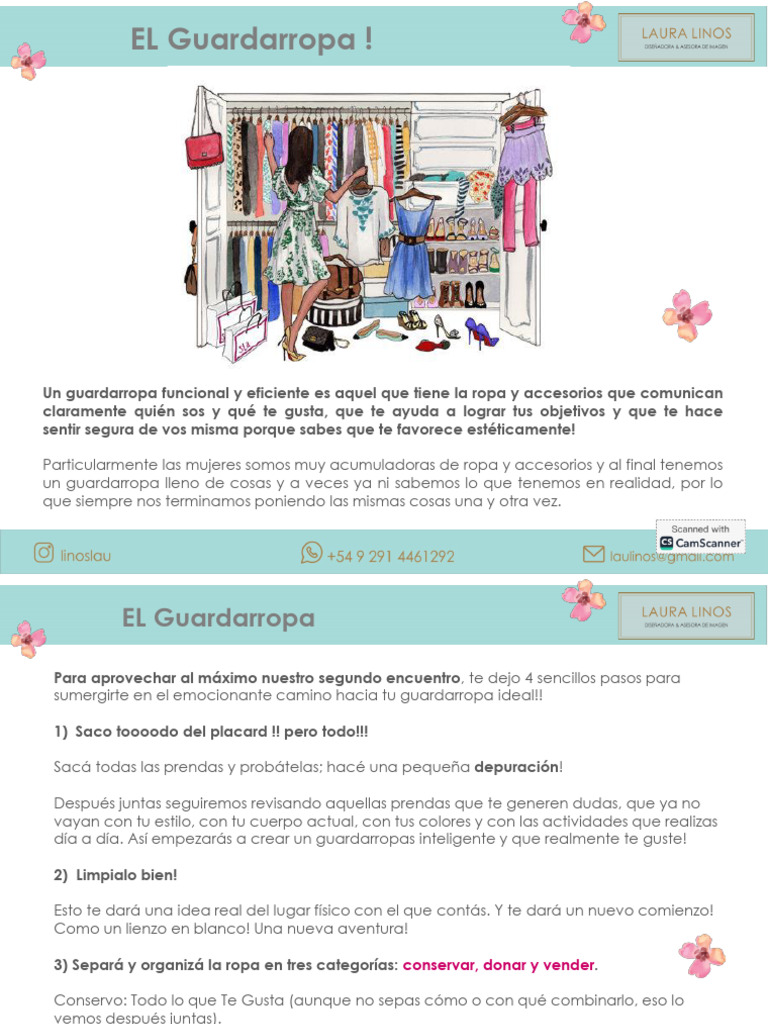 EL Guardarropa !

LAURA LINOS
DISEÑADORA & ASESORA DE IMAGEN

Un guardarropa funcional y eficiente es aquel que tiene la ropa y accesorios que comunican claramente quién sos y qué te gusta, que te ayuda a lograr tus objetivos y que te hace sentir segura de vos misma porque sabes que te favorece estéticamente!

Particularmente las mujeres somos muy acumuladoras de ropa y accesorios y al final tenemos un guardarropa lleno de cosas y a veces ya ni sabemos lo que tenemos en realidad, por lo que siempre nos terminamos poniendo las mismas cosas una y otra vez.

Scanned with CamScanner

linoslau +54 9 291 4461292 laulinos@gmail.com

EL Guardarropa

LAURA LINOS
DISEÑADORA & ASESORA DE IMAGEN

Para aprovechar al máximo nuestro segundo encuentro, te dejo 4 sencillos pasos para sumergirte en el emocionante camino hacia tu guardarropa ideal!!

1) Saco toooodo del placard !! pero todo!!!

Sacá todas las prendas y probátelas; hacé una pequeña depuración!

Después juntas seguiremos revisando aquellas prendas que te generen dudas, que ya no vayan con tu estilo, con tu cuerpo actual, con tus colores y con las actividades que realizas día a día. Así empezarás a crear un guardarropas inteligente y que realmente te guste!

2) Limpialo bien!

Esto te dará una idea real del lugar físico con el que contás. Y te dará un nuevo comienzo! Como un lienzo en blanco! Una nueva aventura!

3) Separá y organizá la ropa en tres categorías: conservar, donar y vender.

Conservo: Todo lo que Te Gusta (aunque no sepas cómo o con qué combinarlo, eso lo vemos después juntas).